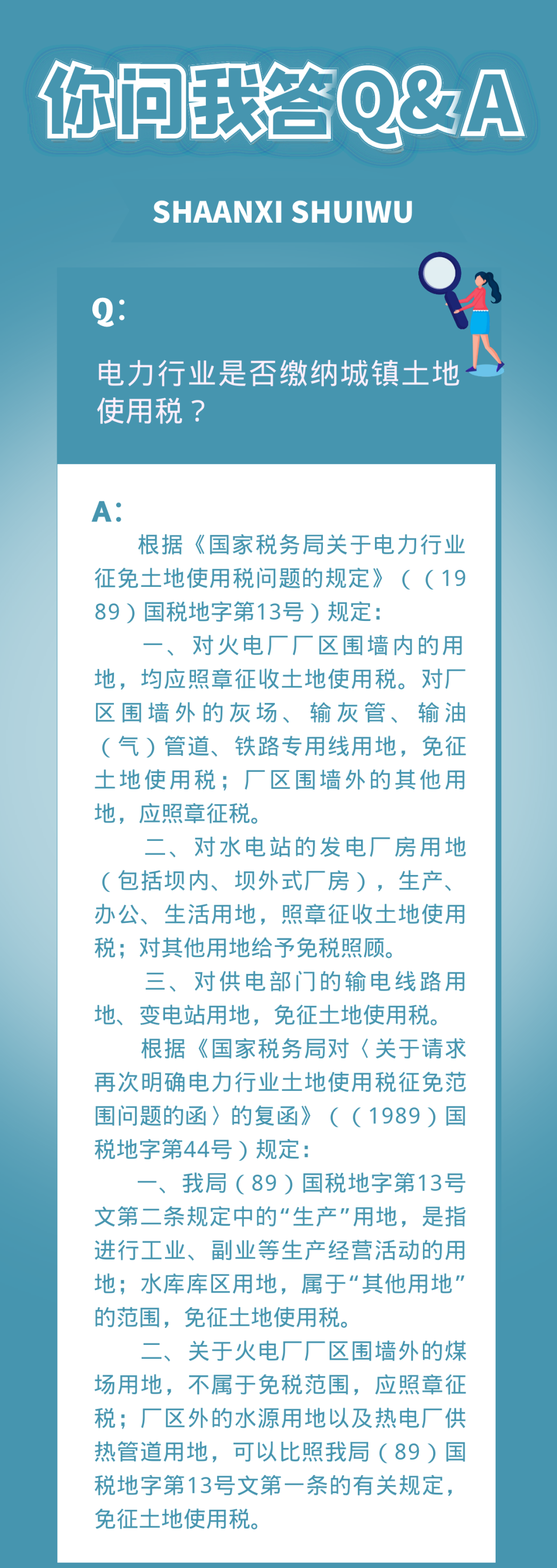 你问我答Q&A

SHAANXI SHUIWU

Q:

电力行业是否缴纳城镇土地使用税？

A:

根据《国家税务局关于电力行业征免土地使用税问题的规定》（（1989）国税地字第13号）规定：

一、对火电厂厂区围墙内的用地，均应照章征收土地使用税。对厂区围墙外的灰场、输灰管、输油（气）管道、铁路专用线用地，免征土地使用税；厂区围墙外的其他用地，应照章征税。

二、对水电站的发电厂房用地（包括坝内、坝外式厂房），生产、办公、生活用地，照章征收土地使用税；对其他用地给予免税照顾。

三、对供电部门的输电线路用地、变电站用地，免征土地使用税。

根据《国家税务局对〈关于请求再次明确电力行业土地使用税征免范围问题的函〉的复函》（（1989）国税地字第44号）规定：

一、我局（89）国税地字第13号文第二条规定中的“生产”用地，是指进行工业、副业等生产经营活动的用地；水库库区用地，属于“其他用地”的范围，免征土地使用税。

二、关于火电厂厂区围墙外的煤场用地，不属于免税范围，应照章征税；厂区外的水源用地以及热电厂供热管道用地，可以比照我局（89）国税地字第13号文第一条的有关规定，免征土地使用税。